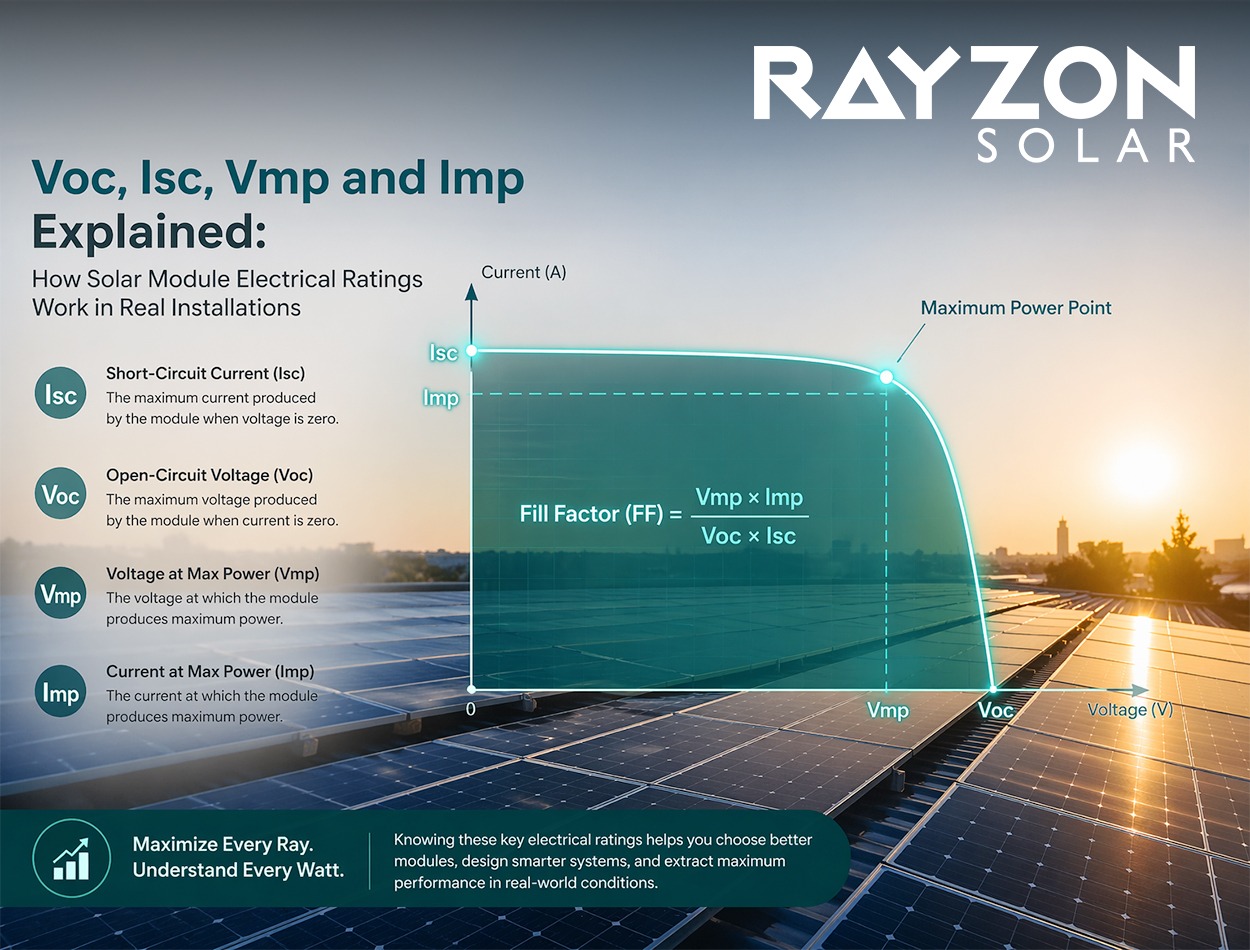 RAYZON SOLAR

Voc, Isc, Vmp and Imp Explained:

How Solar Module Electrical Ratings Work in Real Installations

Isc Short-Circuit Current (Isc) The maximum current produced by the module when voltage is zero.

Voc Open-Circuit Voltage (Voc) The maximum voltage produced by the module when current is zero.

Vmp Voltage at Max Power (Vmp) The voltage at which the module produces maximum power.

Imp Current at Max Power (Imp) The current at which the module produces maximum power.

Current (A)

Maximum Power Point

Isc

Imp

Fill Factor (FF) = $\frac{Vmp \times Imp}{Voc \times Isc}$

0

Vmp

Voc

Voltage (V)

Maximize Every Ray. Understand Every Watt.

Knowing these key electrical ratings helps you choose better modules, design smarter systems, and extract maximum performance in real-world conditions.